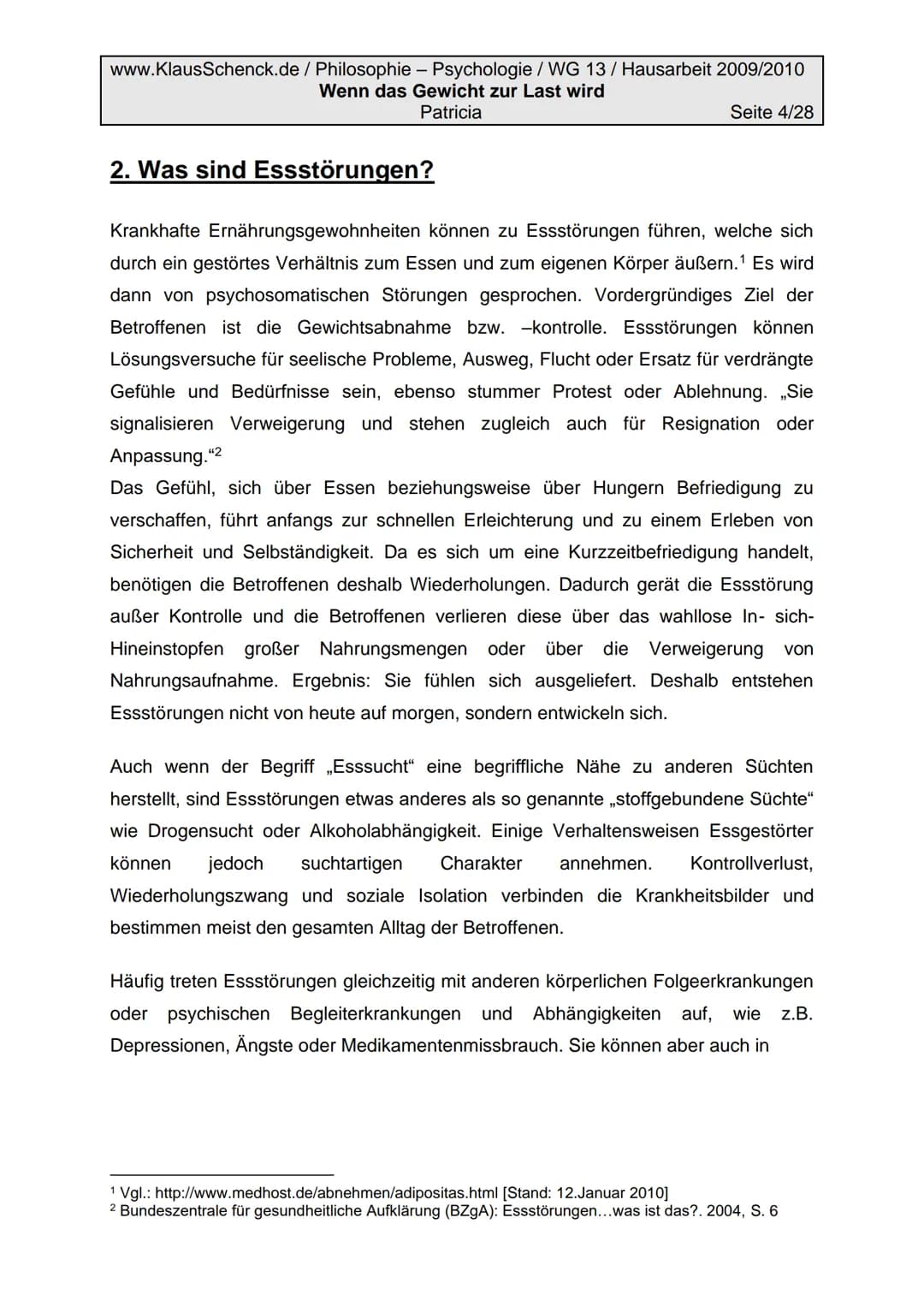 www.KlausSchenck.de / Philosophie – Psychologie / WG 13 / Hausarbeit 2009/2010
Wenn das Gewicht zur Last wird
Patricia
Seite 4/28

2. Was sind Essstörungen?

Krankhafte Ernährungsgewohnheiten können zu Essstörungen führen, welche sich durch ein gestörtes Verhältnis zum Essen und zum eigenen Körper äußern.$^1$ Es wird dann von psychosomatischen Störungen gesprochen. Vordergründiges Ziel der Betroffenen ist die Gewichtsabnahme bzw. –kontrolle. Essstörungen können Lösungsversuche für seelische Probleme, Ausweg, Flucht oder Ersatz für verdrängte Gefühle und Bedürfnisse sein, ebenso stummer Protest oder Ablehnung. „Sie signalisieren Verweigerung und stehen zugleich auch für Resignation oder Anpassung.“$^2$
Das Gefühl, sich über Essen beziehungsweise über Hungern Befriedigung zu verschaffen, führt anfangs zur schnellen Erleichterung und zu einem Erleben von Sicherheit und Selbständigkeit. Da es sich um eine Kurzzeitbefriedigung handelt, benötigen die Betroffenen deshalb Wiederholungen. Dadurch gerät die Essstörung außer Kontrolle und die Betroffenen verlieren diese über das wahllose In- sich-Hineinstopfen großer Nahrungsmengen oder über die Verweigerung von Nahrungsaufnahme. Ergebnis: Sie fühlen sich ausgeliefert. Deshalb entstehen Essstörungen nicht von heute auf morgen, sondern entwickeln sich.

Auch wenn der Begriff „Esssucht“ eine begriffliche Nähe zu anderen Süchten herstellt, sind Essstörungen etwas anderes als so genannte „stoffgebundene Süchte“ wie Drogensucht oder Alkoholabhängigkeit. Einige Verhaltensweisen Essgestörter können jedoch suchtartigen Charakter annehmen. Kontrollverlust, Wiederholungszwang und soziale Isolation verbinden die Krankheitsbilder und bestimmen meist den gesamten Alltag der Betroffenen.

Häufig treten Essstörungen gleichzeitig mit anderen körperlichen Folgeerkrankungen oder psychischen Begleiterkrankungen und Abhängigkeiten auf, wie z.B. Depressionen, Ängste oder Medikamentenmissbrauch. Sie können aber auch in

$^1$ Vgl.: http://www.medhost.de/abnehmen/adipositas.html [Stand: 12.Januar 2010]
$^2$ Bundeszentrale für gesundheitliche Aufklärung (BZgA): Essstörungen…was ist das?. 2004, S. 6